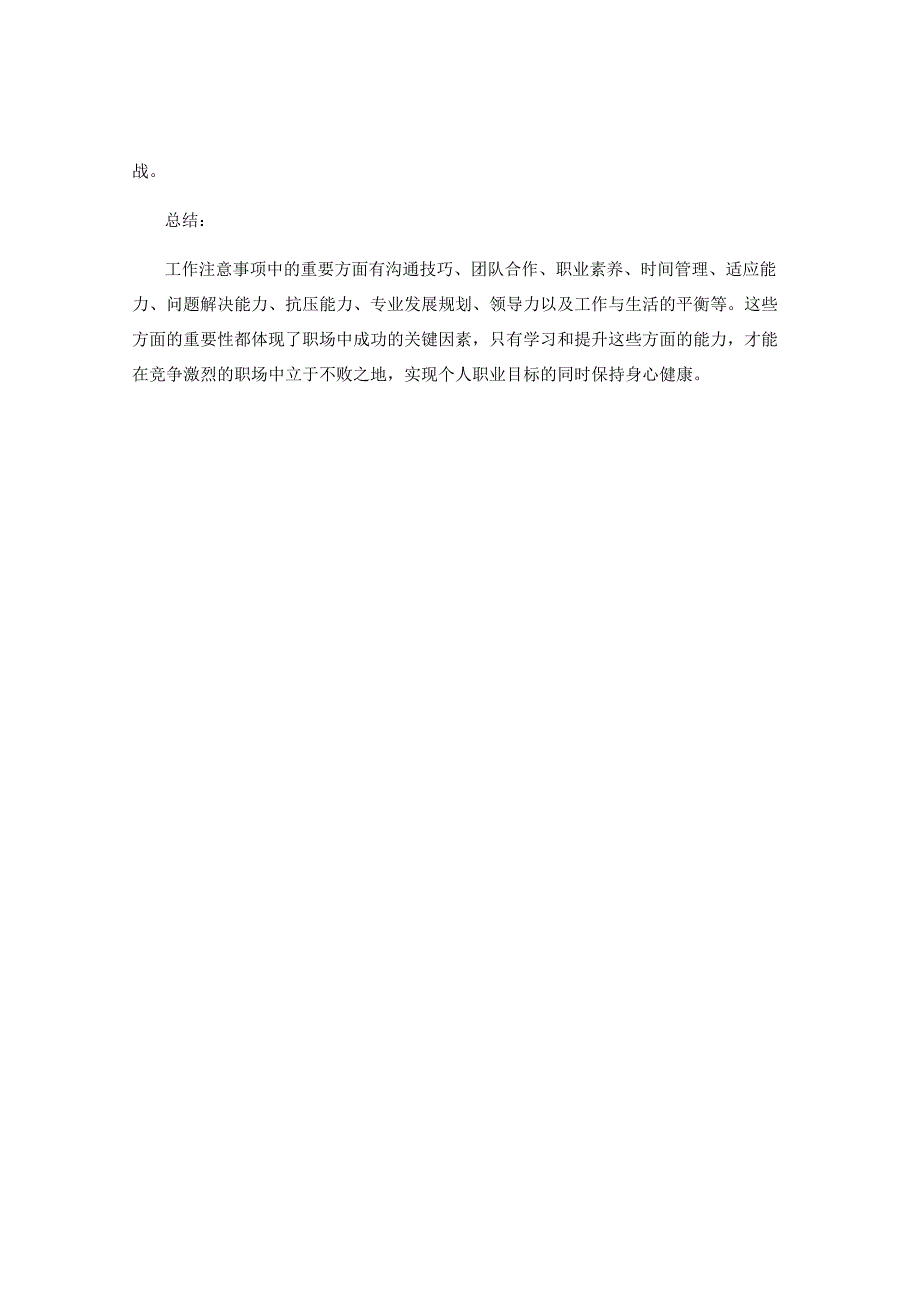 战。

总结：

工作注意事项中的重要方面有沟通技巧、团队合作、职业素养、时间管理、适应能力、问题解决能力、抗压能力、专业发展规划、领导力以及工作与生活的平衡等。这些方面的重要性都体现了职场中成功的关键因素，只有学习和提升这些方面的能力，才能在竞争激烈的职场中立于不败之地，实现个人职业目标的同时保持身心健康。